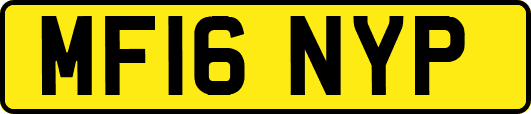 MF16 NYP